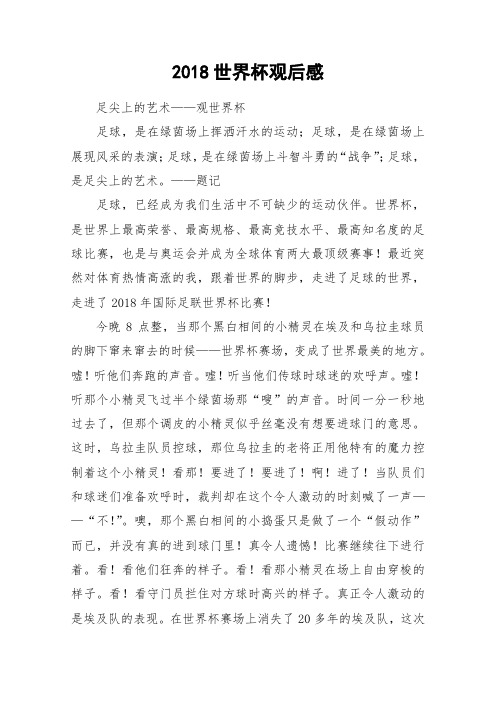 2018 世界杯观后感

足尖上的艺术——观世界杯

足球，是在绿茵场上挥洒汗水的运动；足球，是在绿茵场上展现风采的表演；足球，是在绿茵场上斗智斗勇的“战争”；足球，是足尖上的艺术。——题记

足球，已经成为我们生活中不可缺少的运动伙伴。世界杯，是世界上最高荣誉、最高规格、最高竞技水平、最高知名度的足球比赛，也是与奥运会并成为全球体育两大最顶级赛事！最近突然对体育热情高涨的我，跟着世界的脚步，走进了足球的世界，走进了 2018 年国际足联世界杯比赛！

今晚 8 点整，当那个黑白相间的小精灵在埃及和乌拉圭球员的脚下窜来窜去的时候——世界杯赛场，变成了世界最美的地方。嘘！听他们奔跑的声音。嘘！听当他们传球时球迷的欢呼声。嘘！听那个小精灵飞过半个绿茵场那“嗖”的声音。时间一分一秒地过去了，但那个调皮的小精灵似乎丝毫没有想要进球门的意思。这时，乌拉圭队员控球，那位乌拉圭的老将正用他特有的魔力控制着这个小精灵！看那！要进了！要进了！啊！进了！当队员们和球迷们准备欢呼时，裁判却在这个令人激动的时刻喊了一声——“不！”。噢，那个黑白相间的小捣蛋只是做了一个“假动作”而已，并没有真的进到球门里！真令人遗憾！比赛继续往下进行着。看！看他们狂奔的样子。看！看那小精灵在场上自由穿梭的样子。看！看守门员拦住对方球时高兴的样子。真正令人激动的是埃及队的表现。在世界杯赛场上消失了 20 多年的埃及队，这次